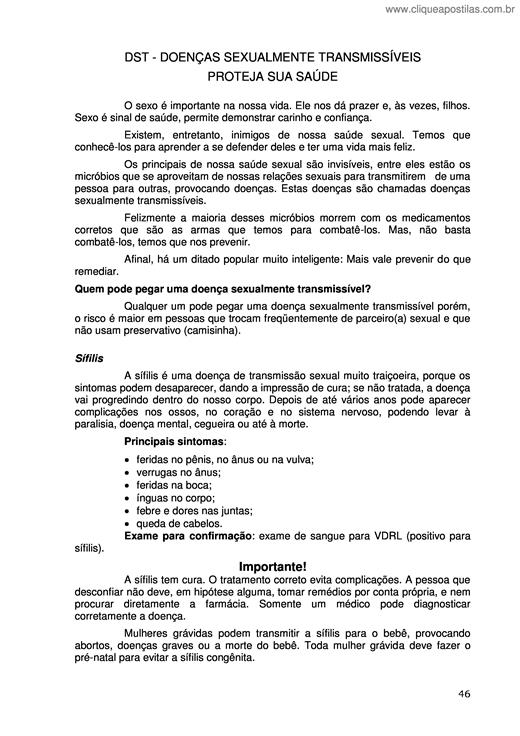 www.cliqueapostilas.com.br

DST - DOENÇAS SEXUALMENTE TRANSMISSÍVEIS
PROTEJA SUA SAÚDE

O sexo é importante na nossa vida. Ele nos dá prazer e, às vezes, filhos. Sexo é sinal de saúde, permite demonstrar carinho e confiança.

Existem, entretanto, inimigos de nossa saúde sexual. Temos que conhecê-los para aprender a se defender deles e ter uma vida mais feliz.

Os principais de nossa saúde sexual são invisíveis, entre eles estão os micróbios que se aproveitam de nossas relações sexuais para transmitirem de uma pessoa para outras, provocando doenças. Estas doenças são chamadas doenças sexualmente transmissíveis.

Felizmente a maioria desses micróbios morrem com os medicamentos corretos que são as armas que temos para combatê-los. Mas, não basta combatê-los, temos que nos prevenir.

Afinal, há um ditado popular muito inteligente: Mais vale prevenir do que remediar.

Quem pode pegar uma doença sexualmente transmissível?

Qualquer um pode pegar uma doença sexualmente transmissível porém, o risco é maior em pessoas que trocam freqüentemente de parceiro(a) sexual e que não usam preservativo (camisinha).

Sífilis

A sífilis é uma doença de transmissão sexual muito traiçoeira, porque os sintomas podem desaparecer, dando a impressão de cura; se não tratada, a doença vai progredindo dentro do nosso corpo. Depois de até vários anos pode aparecer complicações nos ossos, no coração e no sistema nervoso, podendo levar à paralisia, doença mental, cegueira ou até à morte.

Principais sintomas:
• feridas no pênis, no ânus ou na vulva;
• verrugas no ânus;
• feridas na boca;
• ínguas no corpo;
• febre e dores nas juntas;
• queda de cabelos.

Exame para confirmação: exame de sangue para VDRL (positivo para sífilis).

Importante!

A sífilis tem cura. O tratamento correto evita complicações. A pessoa que desconfiar não deve, em hipótese alguma, tomar remédios por conta própria, e nem procurar diretamente a farmácia. Somente um médico pode diagnosticar corretamente a doença.

Mulheres grávidas podem transmitir a sífilis para o bebê, provocando abortos, doenças graves ou a morte do bebê. Toda mulher grávida deve fazer o pré-natal para evitar a sífilis congênita.

46